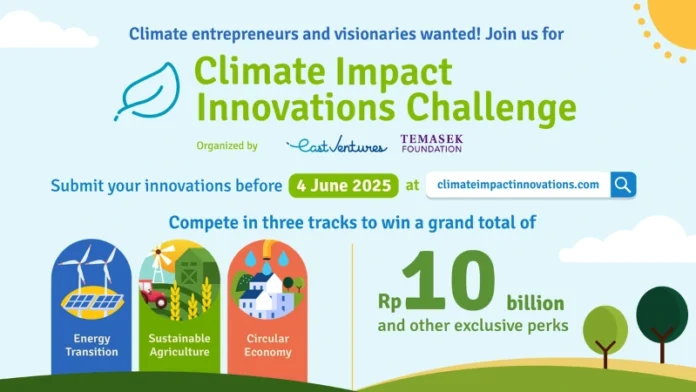 Climate entrepreneurs and visionaries wanted! Join us for

Climate Impact Innovations Challenge

Organized by East Ventures TEMASEK FOUNDATION

Submit your innovations before 4 June 2025 at climateimpactinnovations.com

Compete in three tracks to win a grand total of

Energy Transition

Sustainable Agriculture

Circular Economy

Rp 10 billion and other exclusive perks